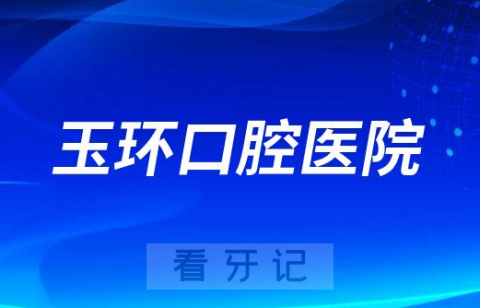 玉环口腔医院

看牙记